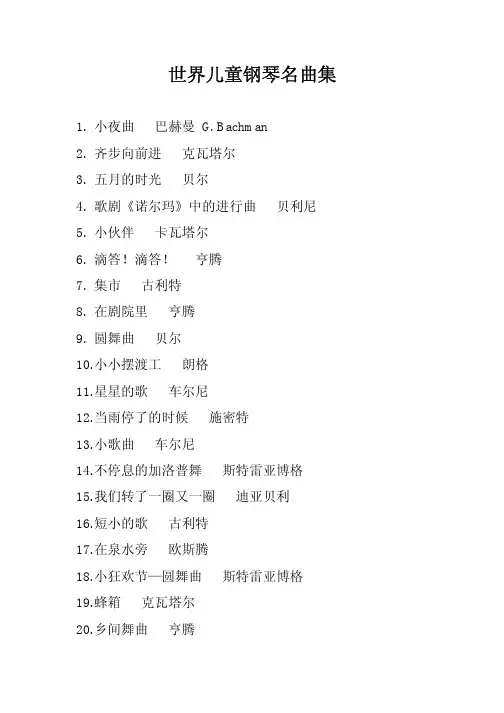 世界儿童钢琴名曲集

1. 小夜曲　巴赫曼 G.Bachman

2. 齐步向前进　克瓦塔尔

3. 五月的时光　贝尔

4. 歌剧《诺尔玛》中的进行曲　贝利尼

5. 小伙伴　卡瓦塔尔

6. 滴答！滴答！　亨腾

7. 集市　古利特

8. 在剧院里　亨腾

9. 圆舞曲　贝尔

10.小小摆渡工　朗格

11.星星的歌　车尔尼

12.当雨停了的时候　施密特

13.小歌曲　车尔尼

14.不停息的加洛普舞　斯特雷亚博格

15.我们转了一圈又一圈　迪亚贝利

16.短小的歌　古利特

17.在泉水旁　欧斯腾

18.小狂欢节—圆舞曲　斯特雷亚博格

19.蜂箱　克瓦塔尔

20.乡间舞曲　亨腾